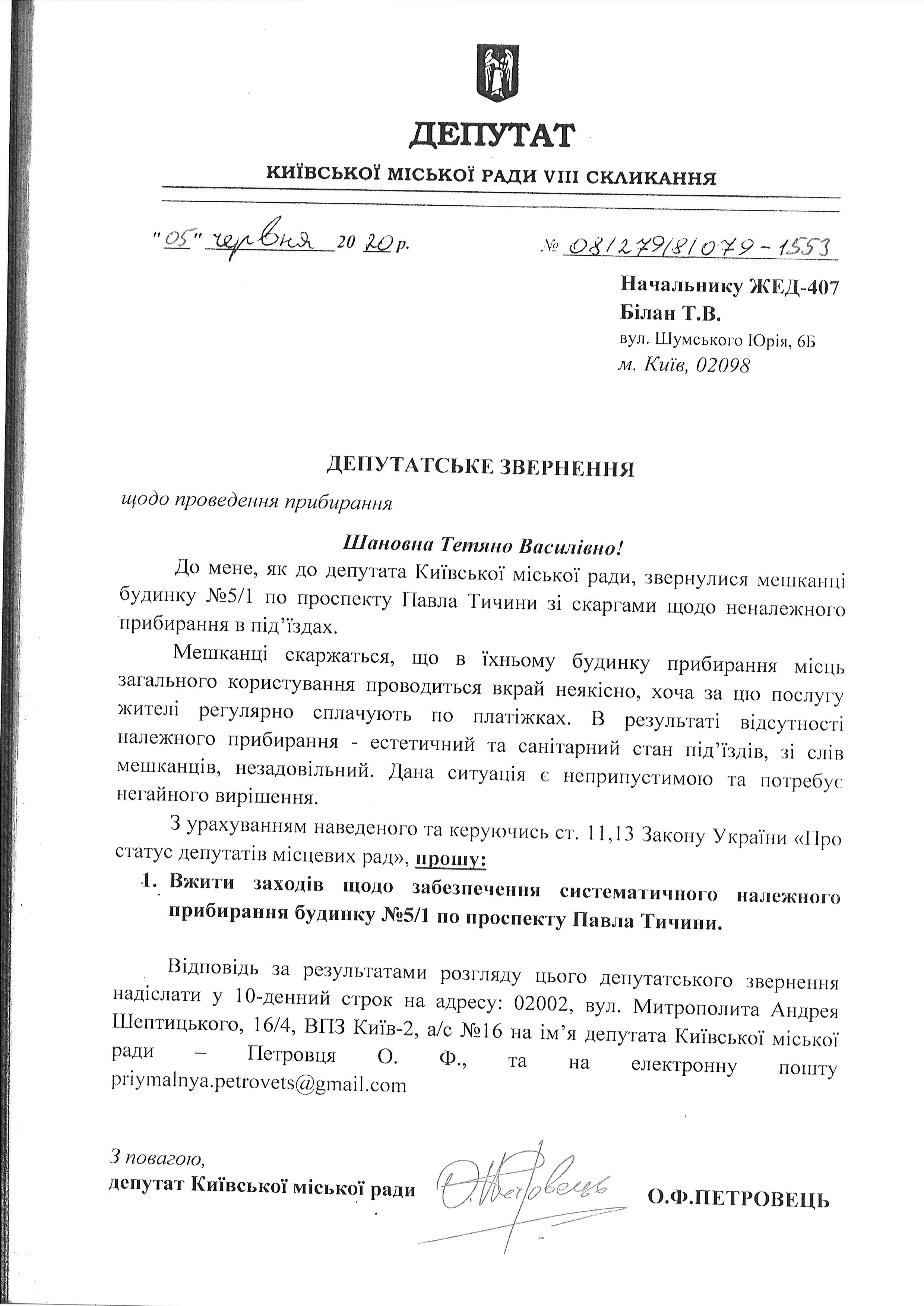 ДЕПУТАТ

КИЇВСЬКОЇ МІСЬКОЇ РАДИ VIII СКЛИКАННЯ

"05" червня 2020 р.

№ 08/279/8/079-1553

Начальнику ЖЕД-407
Білан Т.В.
вул. Шумського Юрія, 6Б
м. Київ, 02098

ДЕПУТАТСЬКЕ ЗВЕРНЕННЯ

щодо проведення прибирання

Шановна Тетяно Василівно!

До мене, як до депутата Київської міської ради, звернулися мешканці будинку №5/1 по проспекту Павла Тичини зі скаргами щодо неналежного прибирання в під'їздах.

Мешканці скаржаться, що в їхньому будинку прибирання місць загального користування проводиться вкрай неякісно, хоча за цю послугу жителі регулярно сплачують по платіжках. В результаті відсутності належного прибирання - естетичний та санітарний стан під'їздів, зі слів мешканців, незадовільний. Дана ситуація є неприпустимою та потребує негайного вирішення.

З урахуванням наведеного та керуючись ст. 11,13 Закону України «Про статус депутатів місцевих рад», прошу:

1. Вжити заходів щодо забезпечення систематичного належного прибирання будинку №5/1 по проспекту Павла Тичини.

Відповідь за результатами розгляду цього депутатського звернення надіслати у 10-денний строк на адресу: 02002, вул. Митрополита Андрея Шептицького, 16/4, ВПЗ Київ-2, а/с №16 на ім'я депутата Київської міської ради – Петровця О. Ф., та на електронну пошту priymalnya.petrovets@gmail.com

З повагою,
депутат Київської міської ради
О.Петровець
О.Ф.ПЕТРОВЕЦЬ